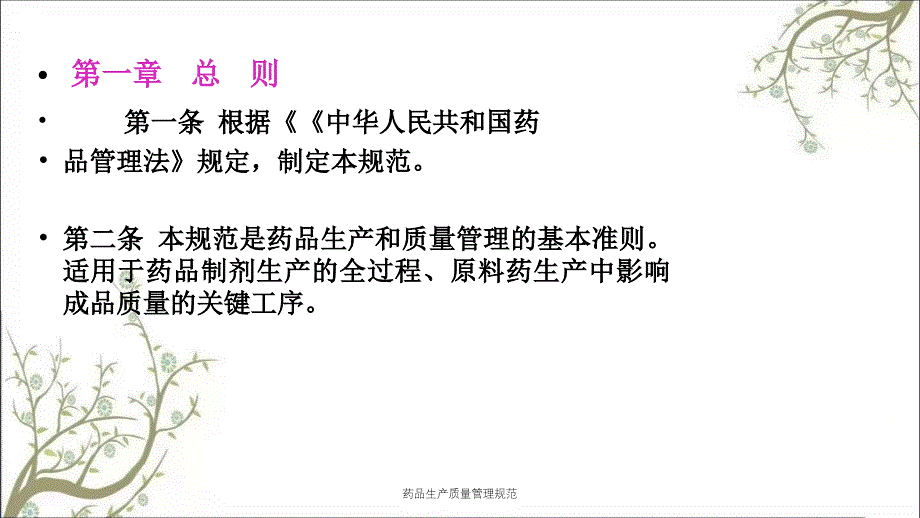 • 第一章　总　则

• 　　第一条 根据《《中华人民共和国药

• 品管理法》规定，制定本规范。

• 第二条 本规范是药品生产和质量管理的基本准则。适用于药品制剂生产的全过程、原料药生产中影响成品质量的关键工序。

药品生产质量管理规范